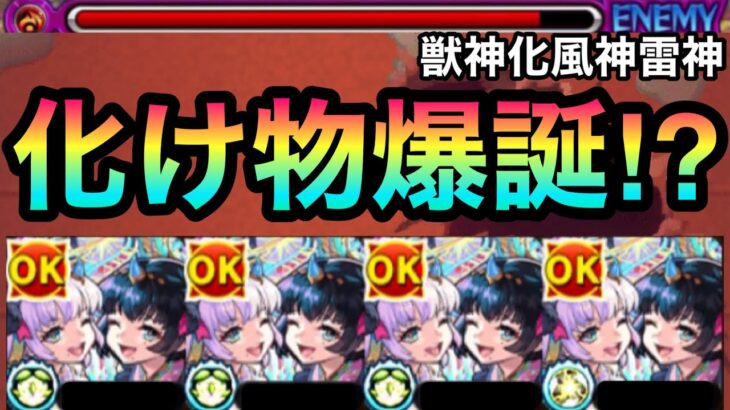 ENEMY

獣神化風神雷神

化け物爆誕!?

OK
OK
OK
OK